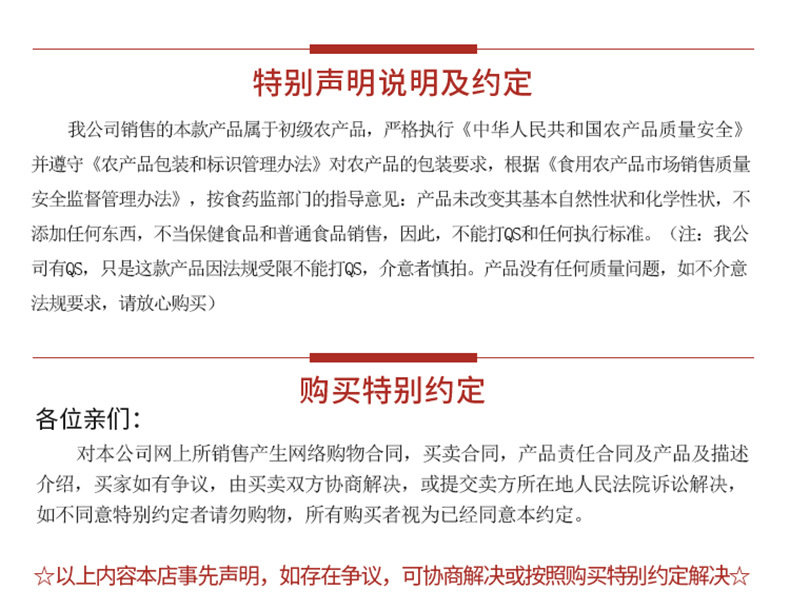 特别声明说明及约定

我公司销售的本款产品属于初级农产品，严格执行《中华人民共和国农产品质量安全》并遵守《农产品包装和标识管理办法》对农产品的包装要求，根据《食用农产品市场销售质量安全监督管理办法》，按食药监部门的指导意见：产品未改变其基本自然性状和化学性状，不添加任何东西，不当保健食品和普通食品销售，因此，不能打QS和任何执行标准。（注：我公司有QS，只是这款产品因法规受限不能打QS，介意者慎拍。产品没有任何质量问题，如不介意法规要求，请放心购买）

购买特别约定

各位亲们：

对本公司网上所销售产生网络购物合同，买卖合同，产品责任合同及产品及描述介绍，买家如有争议，由买卖双方协商解决，或提交卖方所在地人民法院诉讼解决，如不同意特别约定者请勿购物，所有购买者视为已经同意本约定。

☆以上内容本店事先声明，如存在争议，可协商解决或按照购买特别约定解决☆